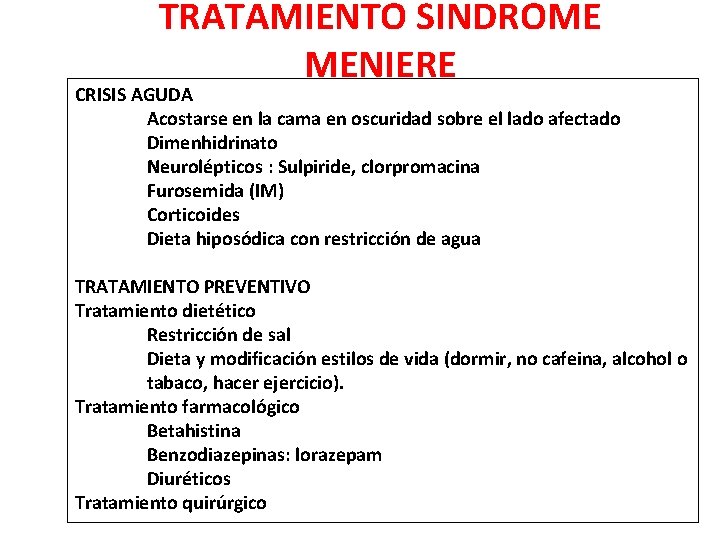 TRATAMIENTO SINDROME MENIERE

CRISIS AGUDA
Acostarse en la cama en oscuridad sobre el lado afectado
Dimenhidrinato
Neurolépticos : Sulpiride, clorpromacina
Furosemida (IM)
Corticoides
Dieta hiposódica con restricción de agua

TRATAMIENTO PREVENTIVO
Tratamiento dietético
Restricción de sal
Dieta y modificación estilos de vida (dormir, no cafeina, alcohol o tabaco, hacer ejercicio).
Tratamiento farmacológico
Betahistina
Benzodiazepinas: lorazepam
Diuréticos
Tratamiento quirúrgico